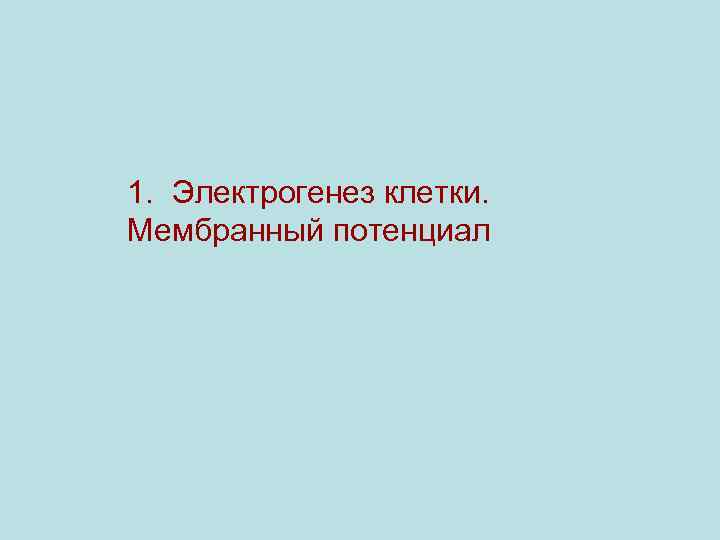 1. Электрогенез клетки. Мембранный потенциал